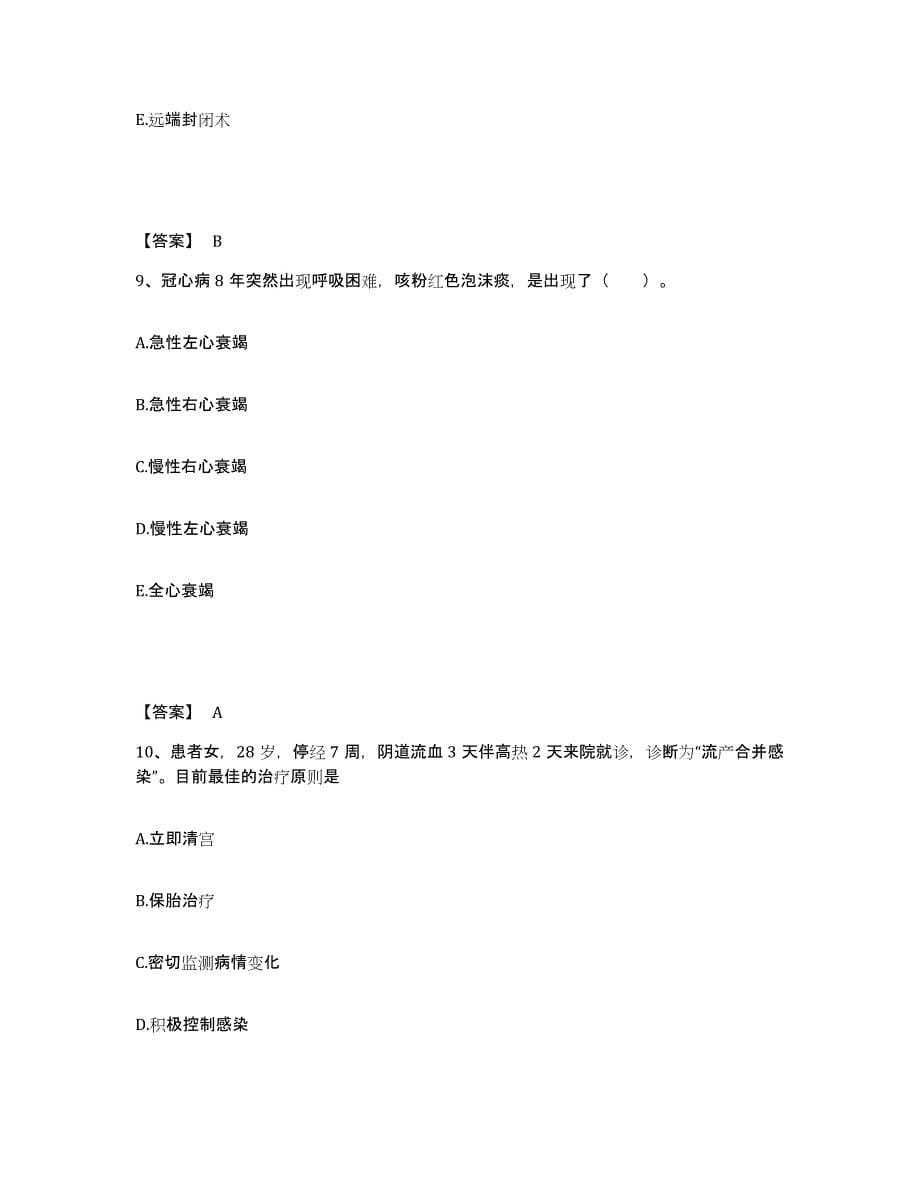 E.远端封闭术

【答案】 B

9、冠心病 8 年突然出现呼吸困难，咳粉红色泡沫痰，是出现了（　　）。

A.急性左心衰竭

B.急性右心衰竭

C.慢性右心衰竭

D.慢性左心衰竭

E.全心衰竭

【答案】 A

10、患者女，28 岁，停经 7 周，阴道流血 3 天伴高热 2 天来院就诊，诊断为“流产合并感染”。目前最佳的治疗原则是

A.立即清宫

B.保胎治疗

C.密切监测病情变化

D.积极控制感染